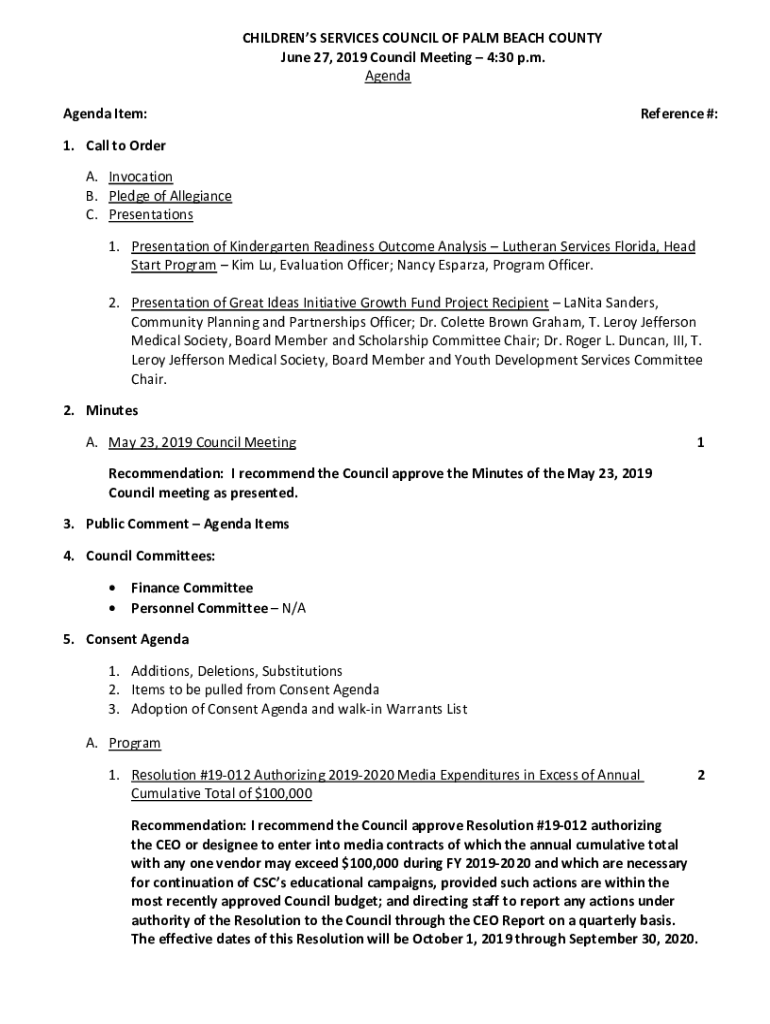 CHILDREN'S SERVICES COUNCIL OF PALM BEACH COUNTY
June 27, 2019 Council Meeting – 4:30 p.m.
Agenda

Agenda Item: Reference #:

1. Call to Order

A. Invocation
B. Pledge of Allegiance
C. Presentations

1. Presentation of Kindergarten Readiness Outcome Analysis – Lutheran Services Florida, Head Start Program – Kim Lu, Evaluation Officer; Nancy Esparza, Program Officer.

2. Presentation of Great Ideas Initiative Growth Fund Project Recipient – LaNita Sanders, Community Planning and Partnerships Officer; Dr. Colette Brown Graham, T. Leroy Jefferson Medical Society, Board Member and Scholarship Committee Chair; Dr. Roger L. Duncan, III, T. Leroy Jefferson Medical Society, Board Member and Youth Development Services Committee Chair.

2. Minutes

A. May 23, 2019 Council Meeting 1

Recommendation: I recommend the Council approve the Minutes of the May 23, 2019 Council meeting as presented.

3. Public Comment – Agenda Items

4. Council Committees:

• Finance Committee
• Personnel Committee – N/A

5. Consent Agenda

1. Additions, Deletions, Substitutions
2. Items to be pulled from Consent Agenda
3. Adoption of Consent Agenda and walk-in Warrants List

A. Program

1. Resolution #19-012 Authorizing 2019-2020 Media Expenditures in Excess of Annual Cumulative Total of $100,000 2

Recommendation: I recommend the Council approve Resolution #19-012 authorizing the CEO or designee to enter into media contracts of which the annual cumulative total with any one vendor may exceed $100,000 during FY 2019-2020 and which are necessary for continuation of CSC's educational campaigns, provided such actions are within the most recently approved Council budget; and directing staff to report any actions under authority of the Resolution to the Council through the CEO Report on a quarterly basis. The effective dates of this Resolution will be October 1, 2019 through September 30, 2020.